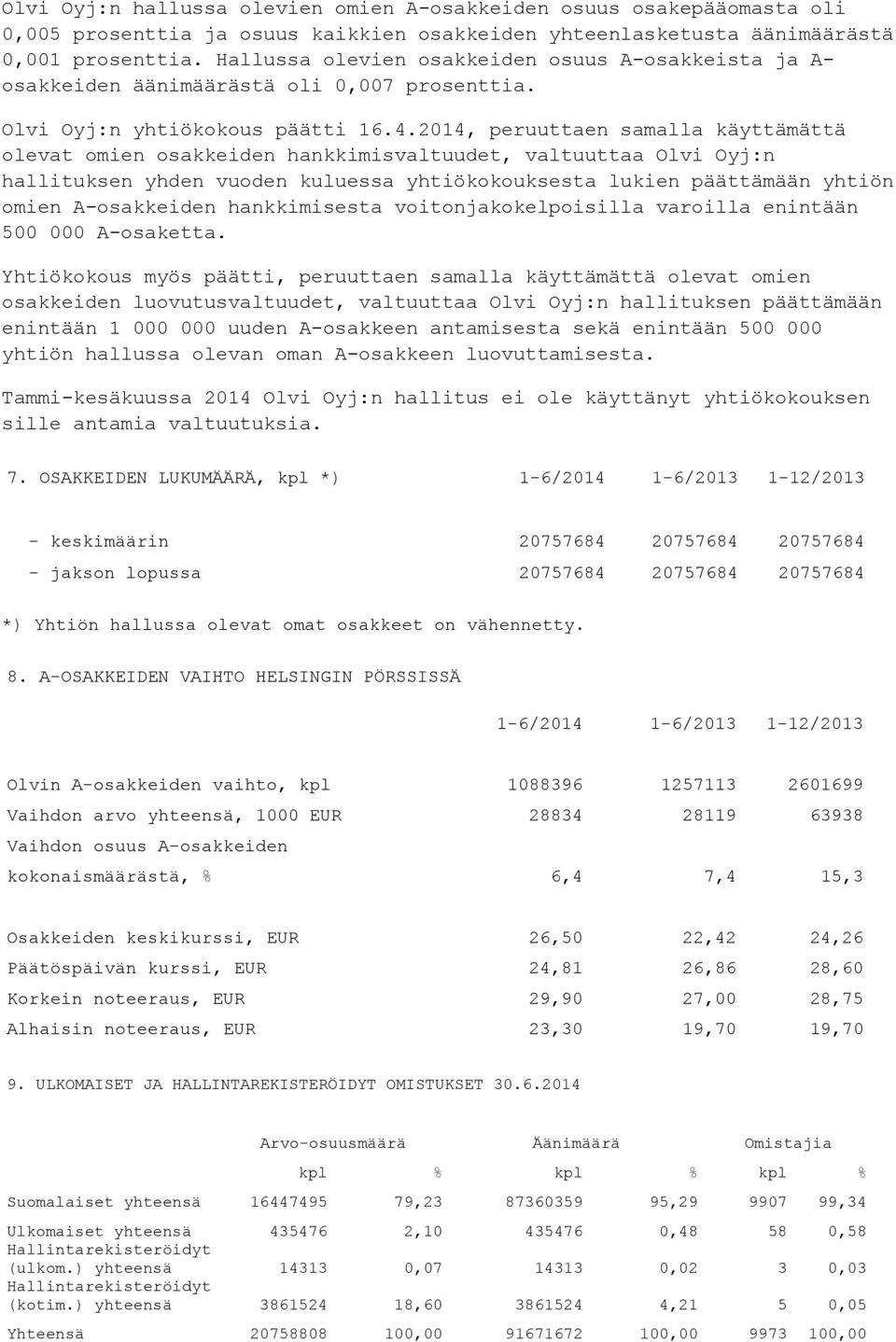 Olvi Oyj:n hallussa olevien omien A-osakkeiden osuus osakepääomasta oli 0,005 prosenttia ja osuus kaikkien osakkeiden yhteenlasketusta äänimäärästä 0,001 prosenttia. Hallussa olevien osakkeiden osuus A-osakkeista ja A-osakkeiden äänimäärästä oli 0,007 prosenttia.

Olvi Oyj:n yhtiökokous päätti 16.4.2014, peruuttaen samalla käyttämättä olevat omien osakkeiden hankkimisvaltuudet, valtuuttaa Olvi Oyj:n hallituksen yhden vuoden kuluessa yhtiökokouksesta lukien päättämään yhtiön omien A-osakkeiden hankkimisesta voitonjakokelpoisilla varoilla enintään 500 000 A-osaketta.

Yhtiökokous myös päätti, peruuttaen samalla käyttämättä olevat omien osakkeiden luovutusvaltuudet, valtuuttaa Olvi Oyj:n hallituksen päättämään enintään 1 000 000 uuden A-osakkeen antamisesta sekä enintään 500 000 yhtiön hallussa olevan oman A-osakkeen luovuttamisesta.

Tammi-kesäkuussa 2014 Olvi Oyj:n hallitus ei ole käyttänyt yhtiökokouksen sille antamia valtuutuksia.

| 7. OSAKKEIDEN LUKUMÄÄRÄ, kpl *) | 1-6/2014 | 1-6/2013 | 1-12/2013 |
|---|---|---|---|
| - keskimäärin | 20757684 | 20757684 | 20757684 |
| - jakson lopussa | 20757684 | 20757684 | 20757684 |

*) Yhtiön hallussa olevat omat osakkeet on vähennetty.

8. A-OSAKKEIDEN VAIHTO HELSINGIN PÖRSSISSÄ

| | 1-6/2014 | 1-6/2013 | 1-12/2013 |
|---|---|---|---|
| Olvin A-osakkeiden vaihto, kpl | 1088396 | 1257113 | 2601699 |
| Vaihdon arvo yhteensä, 1000 EUR | 28834 | 28119 | 63938 |
| Vaihdon osuus A-osakkeiden kokonaismäärästä, % | 6,4 | 7,4 | 15,3 |
| Osakkeiden keskikurssi, EUR | 26,50 | 22,42 | 24,26 |
| Päätöspäivän kurssi, EUR | 24,81 | 26,86 | 28,60 |
| Korkein noteeraus, EUR | 29,90 | 27,00 | 28,75 |
| Alhaisin noteeraus, EUR | 23,30 | 19,70 | 19,70 |

9. ULKOMAISET JA HALLINTAREKISTERÖIDYT OMISTUKSET 30.6.2014

| | Arvo-osuusmäärä | | Äänimäärä | | Omistajia | |
|---|---|---|---|---|---|---|
| | kpl | % | kpl | % | kpl | % |
| Suomalaiset yhteensä | 16447495 | 79,23 | 87360359 | 95,29 | 9907 | 99,34 |
| Ulkomaiset yhteensä | 435476 | 2,10 | 435476 | 0,48 | 58 | 0,58 |
| Hallintarekisteröidyt (ulkom.) yhteensä | 14313 | 0,07 | 14313 | 0,02 | 3 | 0,03 |
| Hallintarekisteröidyt (kotim.) yhteensä | 3861524 | 18,60 | 3861524 | 4,21 | 5 | 0,05 |
| Yhteensä | 20758808 | 100,00 | 91671672 | 100,00 | 9973 | 100,00 |